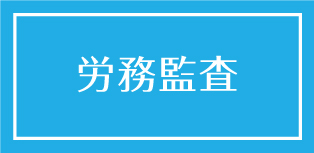 労務監査